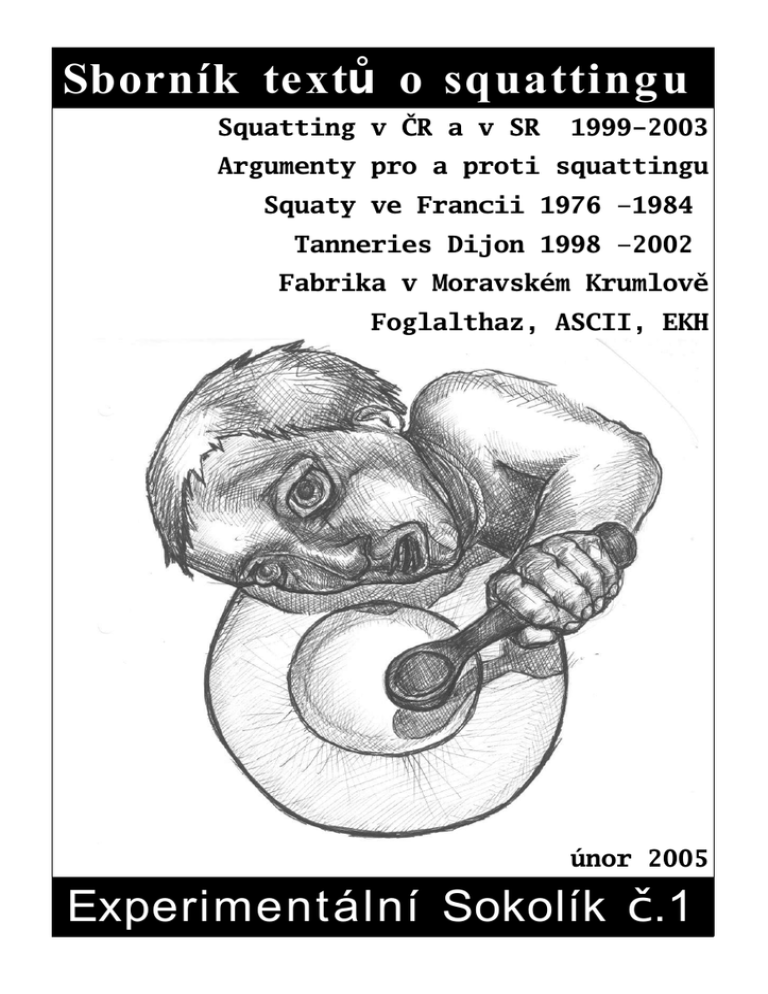 Sborník textů o squattingu

Squatting v ČR a v SR 1999-2003
Argumenty pro a proti squattingu
Squaty ve Francii 1976 -1984
Tanneries Dijon 1998 -2002
Fabrika v Moravském Krumlově
Foglalthaz, ASCII, EKH

únor 2005

Experimentální Sokolík č.1